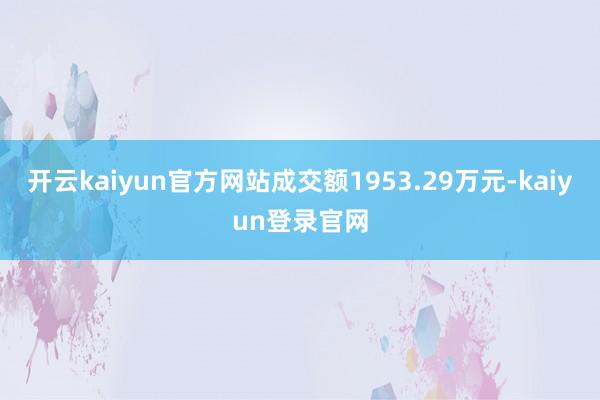 开云kaiyun官方网站成交额1953.29万元-kaiyun登录官网